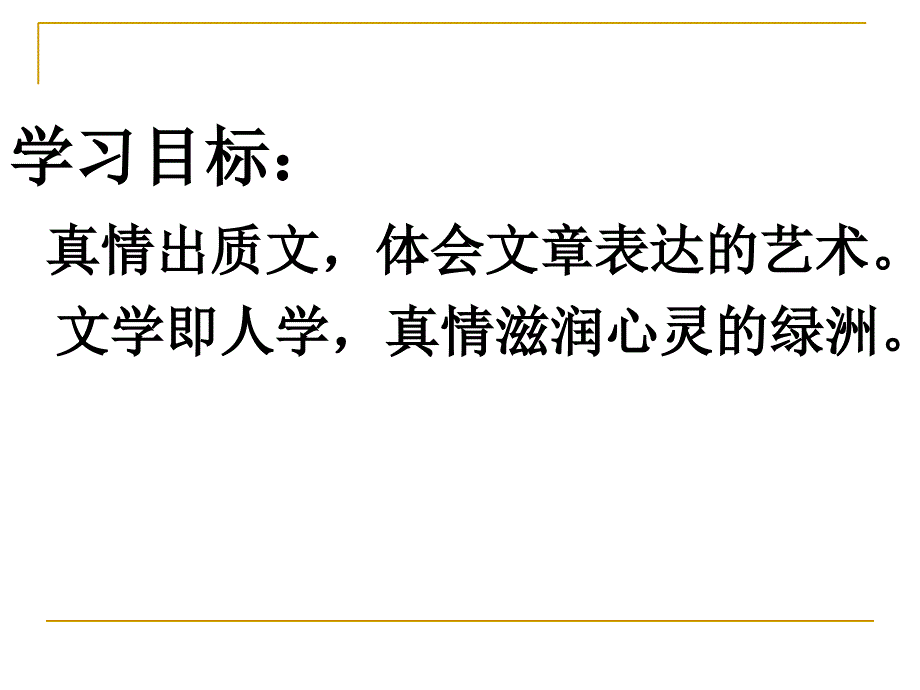 学习目标：

真情出质文，体会文章表达的艺术。

文学即人学，真情滋润心灵的绿洲。